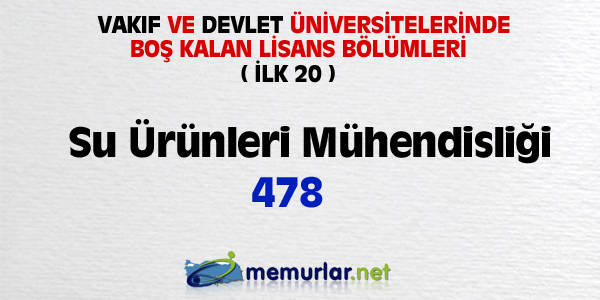 VAKIF VE DEVLET ÜNİVERSİTELERİNDE BOŞ KALAN LİSANS BÖLÜMLERİ
( İLK 20 )

Su Ürünleri Mühendisliği
478

memurlar.net